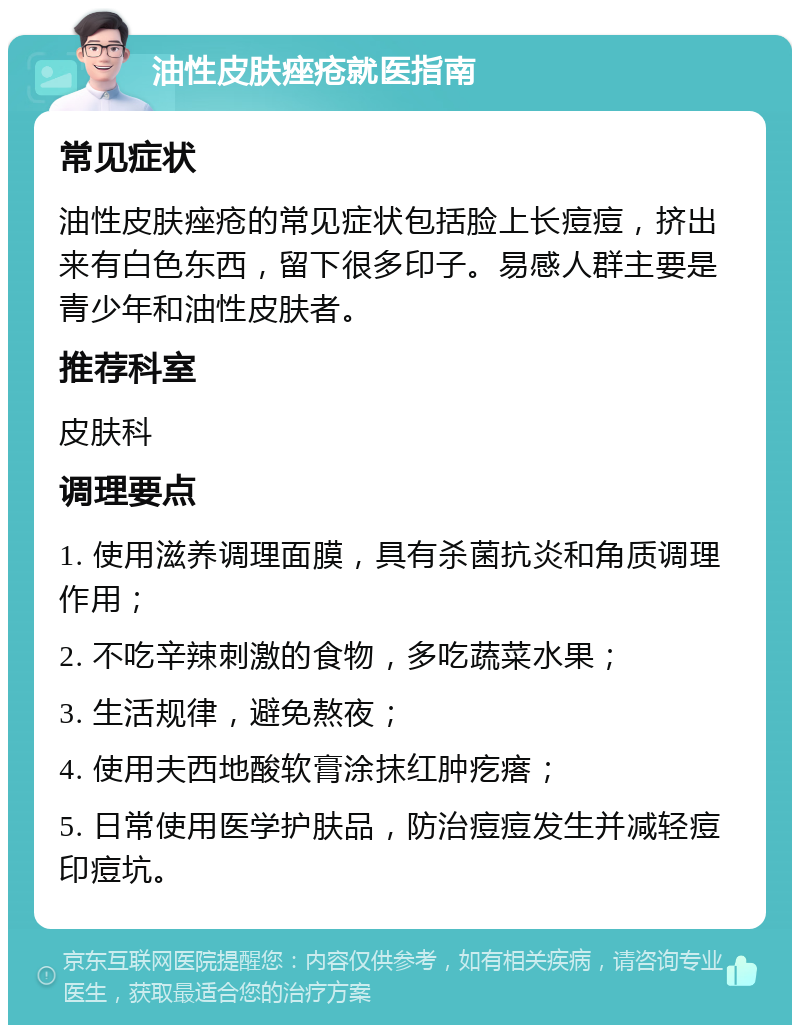 油性皮肤痤疮就医指南

常见症状

油性皮肤痤疮的常见症状包括脸上长痘痘，挤出来有白色东西，留下很多印子。易感人群主要是青少年和油性皮肤者。

推荐科室

皮肤科

调理要点

1. 使用滋养调理面膜，具有杀菌抗炎和角质调理作用；

2. 不吃辛辣刺激的食物，多吃蔬菜水果；

3. 生活规律，避免熬夜；

4. 使用夫西地酸软膏涂抹红肿疙瘩；

5. 日常使用医学护肤品，防治痘痘发生并减轻痘印痘坑。

京东互联网医院提醒您：内容仅供参考，如有相关疾病，请咨询专业医生，获取最适合您的治疗方案